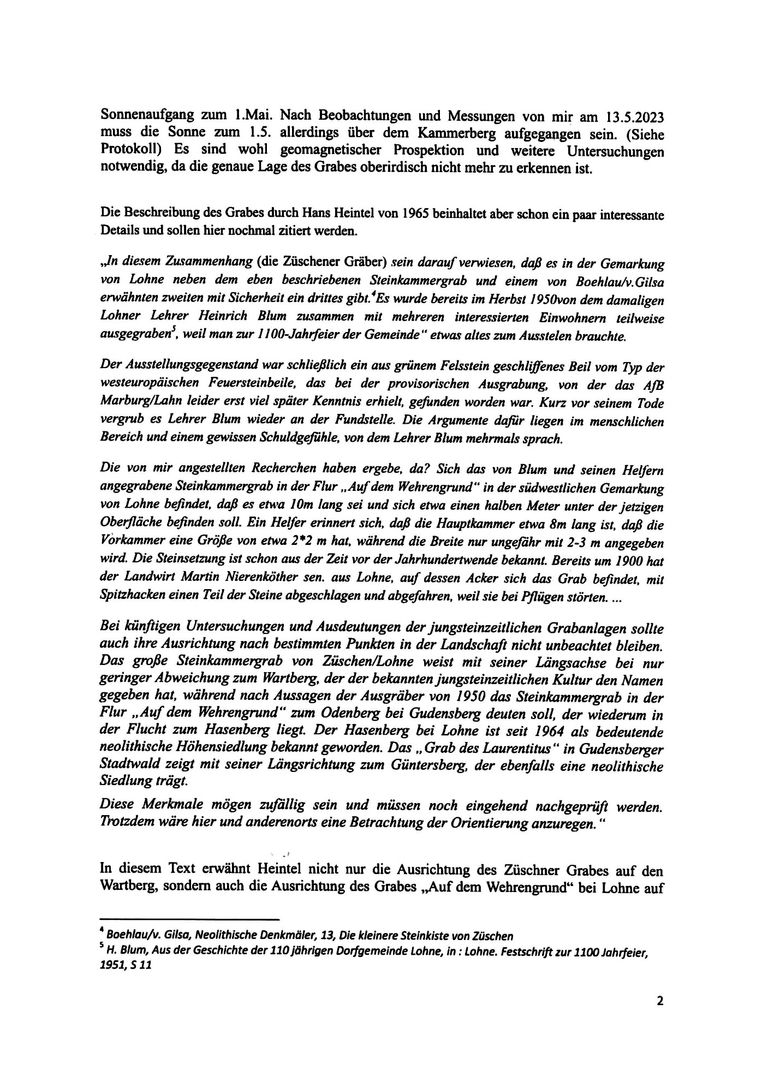 Sonnenaufgang zum 1.Mai. Nach Beobachtungen und Messungen von mir am 13.5.2023 muss die Sonne zum 1.5. allerdings über dem Kammerberg aufgegangen sein. (Siehe Protokoll) Es sind wohl geomagnetischer Prospektion und weitere Untersuchungen notwendig, da die genaue Lage des Grabes oberirdisch nicht mehr zu erkennen ist.

Die Beschreibung des Grabes durch Hans Heintel von 1965 beinhaltet aber schon ein paar interessante Details und sollen hier nochmal zitiert werden.

„In diesem Zusammenhang (die Züschener Gräber) sein darauf verwiesen, daß es in der Gemarkung von Lohne neben dem eben beschriebenen Steinkammergrab und einem von Boehlau/v.Gilsa erwähnten zweiten mit Sicherheit ein drittes gibt.$^4$Es wurde bereits im Herbst 1950von dem damaligen Lohner Lehrer Heinrich Blum zusammen mit mehreren interessierten Einwohnern teilweise ausgegraben$^5$, weil man zur 1100-Jahrfeier der Gemeinde" etwas altes zum Ausstelen brauchte.

Der Ausstellungsgegenstand war schließlich ein aus grünem Felsstein geschliffenes Beil vom Typ der westeuropäischen Feuersteinbeile, das bei der provisorischen Ausgrabung, von der das AfB Marburg/Lahn leider erst viel später Kenntnis erhielt, gefunden worden war. Kurz vor seinem Tode vergrub es Lehrer Blum wieder an der Fundstelle. Die Argumente dafür liegen im menschlichen Bereich und einem gewissen Schuldgefühle, von dem Lehrer Blum mehrmals sprach.

Die von mir angestellten Recherchen haben ergebe, da? Sich das von Blum und seinen Helfern angegrabene Steinkammergrab in der Flur „Auf dem Wehrengrund" in der südwestlichen Gemarkung von Lohne befindet, daß es etwa 10m lang sei und sich etwa einen halben Meter unter der jetzigen Oberfläche befinden soll. Ein Helfer erinnert sich, daß die Hauptkammer etwa 8m lang ist, daß die Vorkammer eine Größe von etwa 2*2 m hat, während die Breite nur ungefähr mit 2-3 m angegeben wird. Die Steinsetzung ist schon aus der Zeit vor der Jahrhundertwende bekannt. Bereits um 1900 hat der Landwirt Martin Nierenköther sen. aus Lohne, auf dessen Acker sich das Grab befindet, mit Spitzhacken einen Teil der Steine abgeschlagen und abgefahren, weil sie bei Pflügen störten. ...

Bei künftigen Untersuchungen und Ausdeutungen der jungsteinzeitlichen Grabanlagen sollte auch ihre Ausrichtung nach bestimmten Punkten in der Landschaft nicht unbeachtet bleiben. Das große Steinkammergrab von Züschen/Lohne weist mit seiner Längsachse bei nur geringer Abweichung zum Wartberg, der der bekannten jungsteinzeitlichen Kultur den Namen gegeben hat, während nach Aussagen der Ausgräber von 1950 das Steinkammergrab in der Flur „Auf dem Wehrengrund" zum Odenberg bei Gudensberg deuten soll, der wiederum in der Flucht zum Hasenberg liegt. Der Hasenberg bei Lohne ist seit 1964 als bedeutende neolithische Höhensiedlung bekannt geworden. Das „Grab des Laurentitus" in Gudensberger Stadtwald zeigt mit seiner Längsrichtung zum Güntersberg, der ebenfalls eine neolithische Siedlung trägt.

Diese Merkmale mögen zufällig sein und müssen noch eingehend nachgeprüft werden. Trotzdem wäre hier und anderenorts eine Betrachtung der Orientierung anzuregen."

In diesem Text erwähnt Heintel nicht nur die Ausrichtung des Züschner Grabes auf den Wartberg, sondern auch die Ausrichtung des Grabes „Auf dem Wehrengrund" bei Lohne auf

$^4$ Boehlau/v. Gilsa, Neolithische Denkmäler, 13, Die kleinere Steinkiste von Züschen
$^5$ H. Blum, Aus der Geschichte der 110 jährigen Dorfgemeinde Lohne, in : Lohne. Festschrift zur 1100 Jahrfeier, 1951, S 11

2